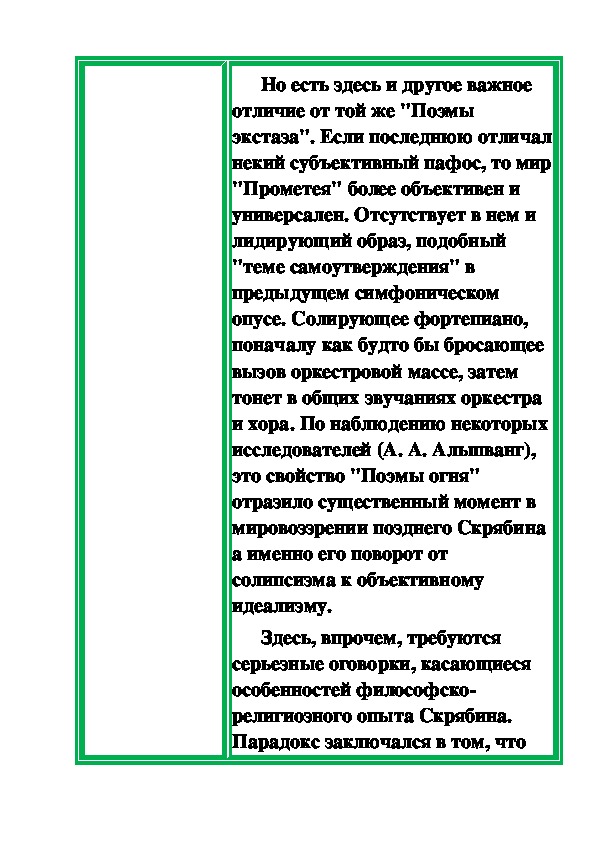 Но есть здесь и другое важное отличие от той же "Поэмы экстаза". Если последнюю отличал некий субъективный пафос, то мир "Прометея" более объективен и универсален. Отсутствует в нем и лидирующий образ, подобный "теме самоутверждения" в предыдущем симфоническом опусе. Солирующее фортепиано, поначалу как будто бы бросающее вызов оркестровой массе, затем тонет в общих звучаниях оркестра и хора. По наблюдению некоторых исследователей (А. А. Альшванг), это свойство "Поэмы огня" отразило существенный момент в мировоззрении позднего Скрябина а именно его поворот от солипсизма к объективному идеализму.

Здесь, впрочем, требуются серьезные оговорки, касающиеся особенностей философско-религиозного опыта Скрябина. Парадокс заключался в том, что